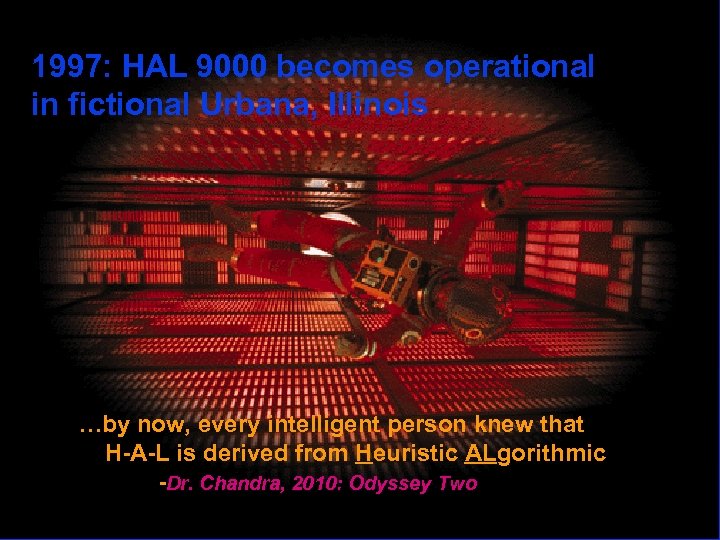 1997: HAL 9000 becomes operational in fictional Urbana, Illinois

…by now, every intelligent person knew that H-A-L is derived from Heuristic ALgorithmic

-Dr. Chandra, 2010: Odyssey Two